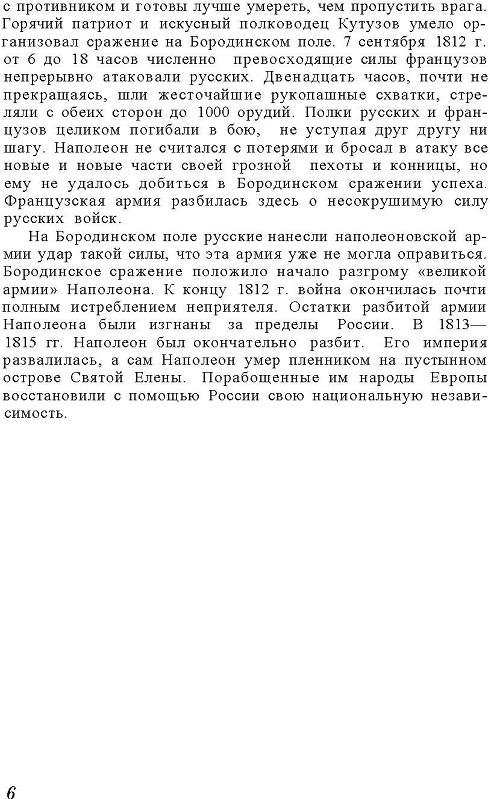 с противником и готовы лучше умереть, чем пропустить врага. Горячий патриот и искусный полководец Кутузов умело организовал сражение на Бородинском поле. 7 сентября 1812 г. от 6 до 18 часов численно превосходящие силы французов непрерывно атаковали русских. Двенадцать часов, почти не прекращаясь, шли жесточайшие рукопашные схватки, стреляли с обеих сторон до 1000 орудий. Полки русских и французов целиком погибали в бою, не уступая друг другу ни шагу. Наполеон не считался с потерями и бросал в атаку все новые и новые части своей грозной пехоты и конницы, но ему не удалось добиться в Бородинском сражении успеха. Французская армия разбилась здесь о несокрушимую силу русских войск.

На Бородинском поле русские нанесли наполеоновской армии удар такой силы, что эта армия уже не могла оправиться. Бородинское сражение положило начало разгрому «великой армии» Наполеона. К концу 1812 г. война окончилась почти полным истреблением неприятеля. Остатки разбитой армии Наполеона были изгнаны за пределы России. В 1813—1815 гг. Наполеон был окончательно разбит. Его империя развалилась, а сам Наполеон умер пленником на пустынном острове Святой Елены. Порабощенные им народы Европы восстановили с помощью России свою национальную независимость.

6